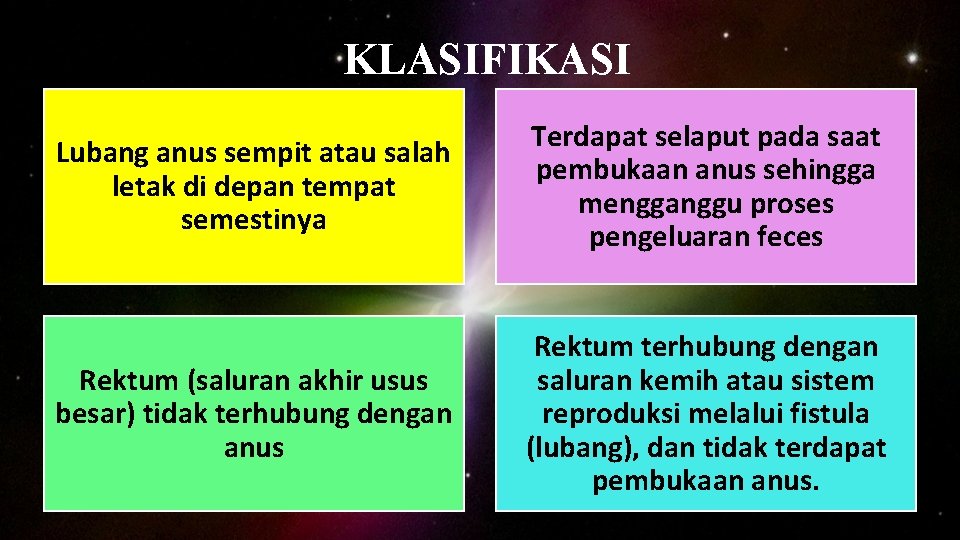 KLASIFIKASI

Lubang anus sempit atau salah letak di depan tempat semestinya

Terdapat selaput pada saat pembukaan anus sehingga mengganggu proses pengeluaran feces

Rektum (saluran akhir usus besar) tidak terhubung dengan anus

Rektum terhubung dengan saluran kemih atau sistem reproduksi melalui fistula (lubang), dan tidak terdapat pembukaan anus.